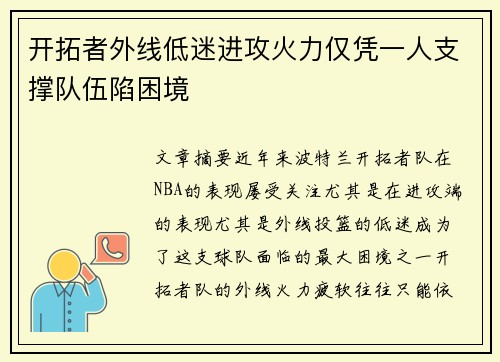 开拓者外线低迷进攻火力仅凭一人支撑队伍陷困境

文章摘要近年来波特兰开拓者队在NBA的表现屡受关注尤其是在进攻端的表现尤其是外线投篮的低迷成为了这支球队面临的最大困境之一开拓者队的外线火力疲软往往只能依